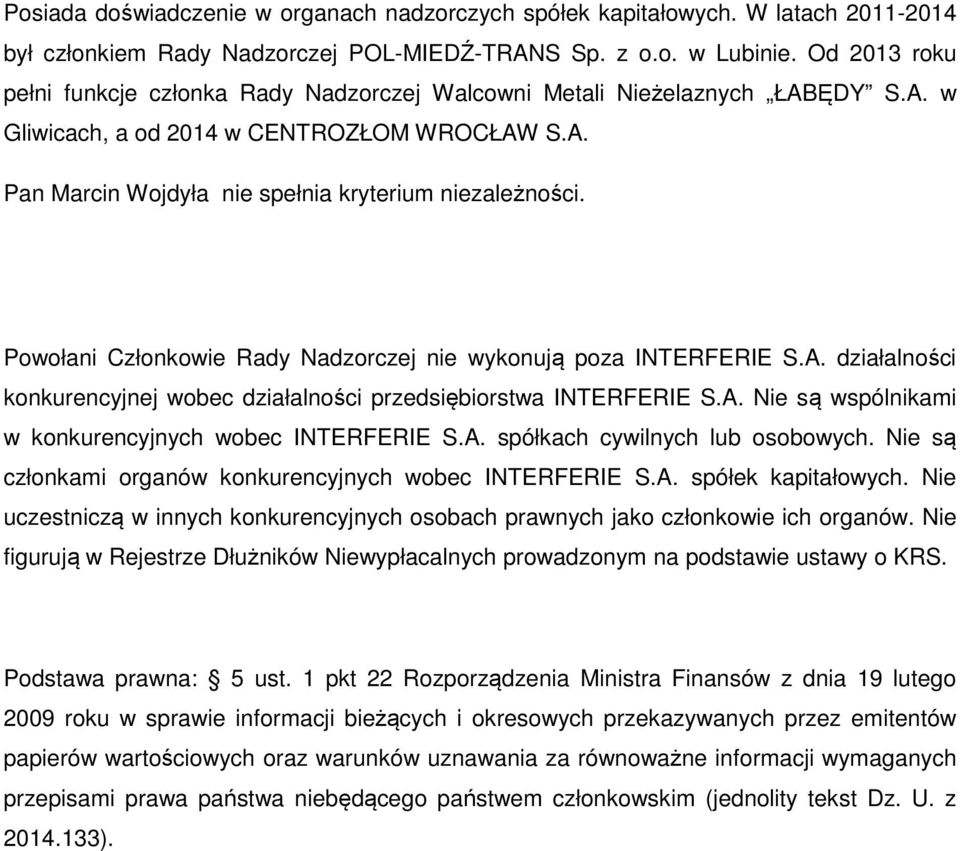 Posiada doświadczenie w organach nadzorczych spółek kapitałowych. W latach 2011-2014 był członkiem Rady Nadzorczej POL-MIEDŹ-TRANS Sp. z o.o. w Lubinie. Od 2013 roku pełni funkcje członka Rady Nadzorczej Walcowni Metali Nieżelaznych „ŁABĘDY" S.A. w Gliwicach, a od 2014 w CENTROZŁOM WROCŁAW S.A.

Pan Marcin Wojdyła nie spełnia kryterium niezależności.

Powołani Członkowie Rady Nadzorczej nie wykonują poza INTERFERIE S.A. działalności konkurencyjnej wobec działalności przedsiębiorstwa INTERFERIE S.A. Nie są wspólnikami w konkurencyjnych wobec INTERFERIE S.A. spółkach cywilnych lub osobowych. Nie są członkami organów konkurencyjnych wobec INTERFERIE S.A. spółek kapitałowych. Nie uczestniczą w innych konkurencyjnych osobach prawnych jako członkowie ich organów. Nie figurują w Rejestrze Dłużników Niewypłacalnych prowadzonym na podstawie ustawy o KRS.

Podstawa prawna: § 5 ust. 1 pkt 22 Rozporządzenia Ministra Finansów z dnia 19 lutego 2009 roku w sprawie informacji bieżących i okresowych przekazywanych przez emitentów papierów wartościowych oraz warunków uznawania za równoważne informacji wymaganych przepisami prawa państwa niebędącego państwem członkowskim (jednolity tekst Dz. U. z 2014.133).